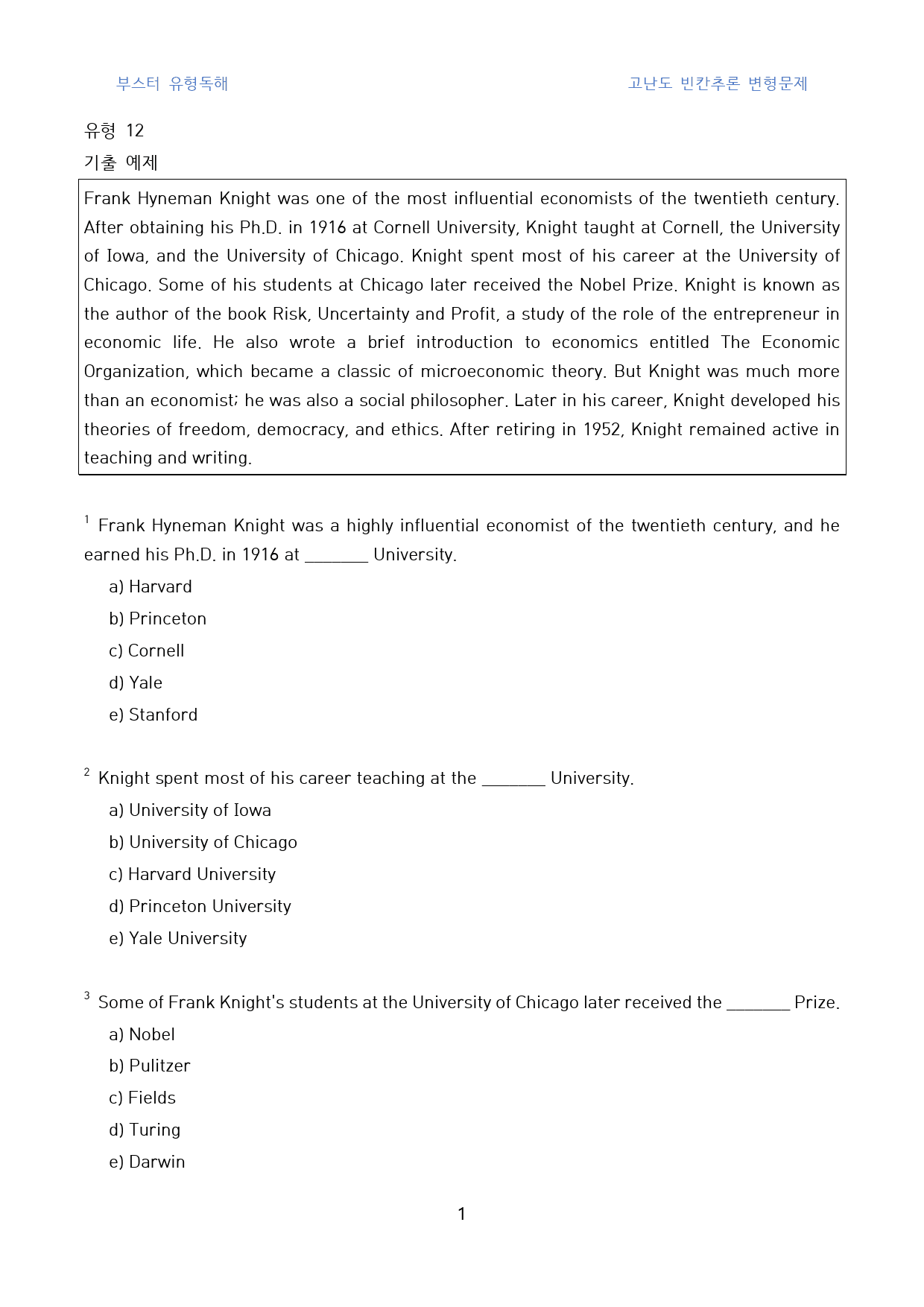 부스터 유형독해

고난도 빈칸추론 변형문제

유형 12

기출 예제

Frank Hyneman Knight was one of the most influential economists of the twentieth century. After obtaining his Ph.D. in 1916 at Cornell University, Knight taught at Cornell, the University of Iowa, and the University of Chicago. Knight spent most of his career at the University of Chicago. Some of his students at Chicago later received the Nobel Prize. Knight is known as the author of the book Risk, Uncertainty and Profit, a study of the role of the entrepreneur in economic life. He also wrote a brief introduction to economics entitled The Economic Organization, which became a classic of microeconomic theory. But Knight was much more than an economist; he was also a social philosopher. Later in his career, Knight developed his theories of freedom, democracy, and ethics. After retiring in 1952, Knight remained active in teaching and writing.

$^{1}$ Frank Hyneman Knight was a highly influential economist of the twentieth century, and he earned his Ph.D. in 1916 at ____ University.

a) Harvard

b) Princeton

c) Cornell

d) Yale

e) Stanford

$^{2}$ Knight spent most of his career teaching at the ____ University.

a) University of Iowa

b) University of Chicago

c) Harvard University

d) Princeton University

e) Yale University

$^{3}$ Some of Frank Knight's students at the University of Chicago later received the ____ Prize.

a) Nobel

b) Pulitzer

c) Fields

d) Turing

e) Darwin

1